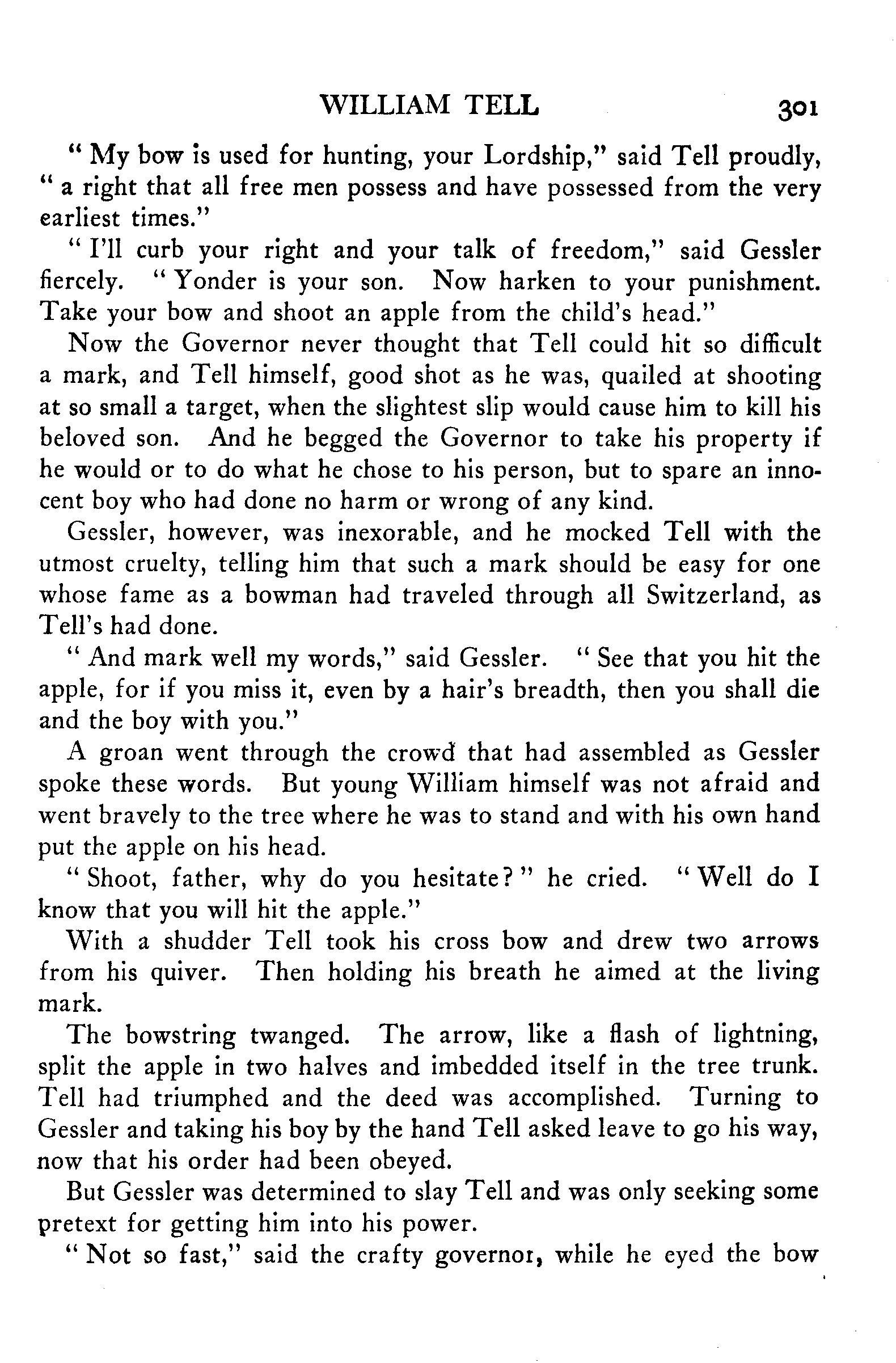 WILLIAM TELL 301

"My bow is used for hunting, your Lordship," said Tell proudly, "a right that all free men possess and have possessed from the very earliest times."

"I'll curb your right and your talk of freedom," said Gessler fiercely. "Yonder is your son. Now harken to your punishment. Take your bow and shoot an apple from the child's head."

Now the Governor never thought that Tell could hit so difficult a mark, and Tell himself, good shot as he was, quailed at shooting at so small a target, when the slightest slip would cause him to kill his beloved son. And he begged the Governor to take his property if he would or to do what he chose to his person, but to spare an innocent boy who had done no harm or wrong of any kind.

Gessler, however, was inexorable, and he mocked Tell with the utmost cruelty, telling him that such a mark should be easy for one whose fame as a bowman had traveled through all Switzerland, as Tell's had done.

"And mark well my words," said Gessler. "See that you hit the apple, for if you miss it, even by a hair's breadth, then you shall die and the boy with you."

A groan went through the crowd that had assembled as Gessler spoke these words. But young William himself was not afraid and went bravely to the tree where he was to stand and with his own hand put the apple on his head.

"Shoot, father, why do you hesitate?" he cried. "Well do I know that you will hit the apple."

With a shudder Tell took his cross bow and drew two arrows from his quiver. Then holding his breath he aimed at the living mark.

The bowstring twanged. The arrow, like a flash of lightning, split the apple in two halves and imbedded itself in the tree trunk. Tell had triumphed and the deed was accomplished. Turning to Gessler and taking his boy by the hand Tell asked leave to go his way, now that his order had been obeyed.

But Gessler was determined to slay Tell and was only seeking some pretext for getting him into his power.

"Not so fast," said the crafty governor, while he eyed the bow